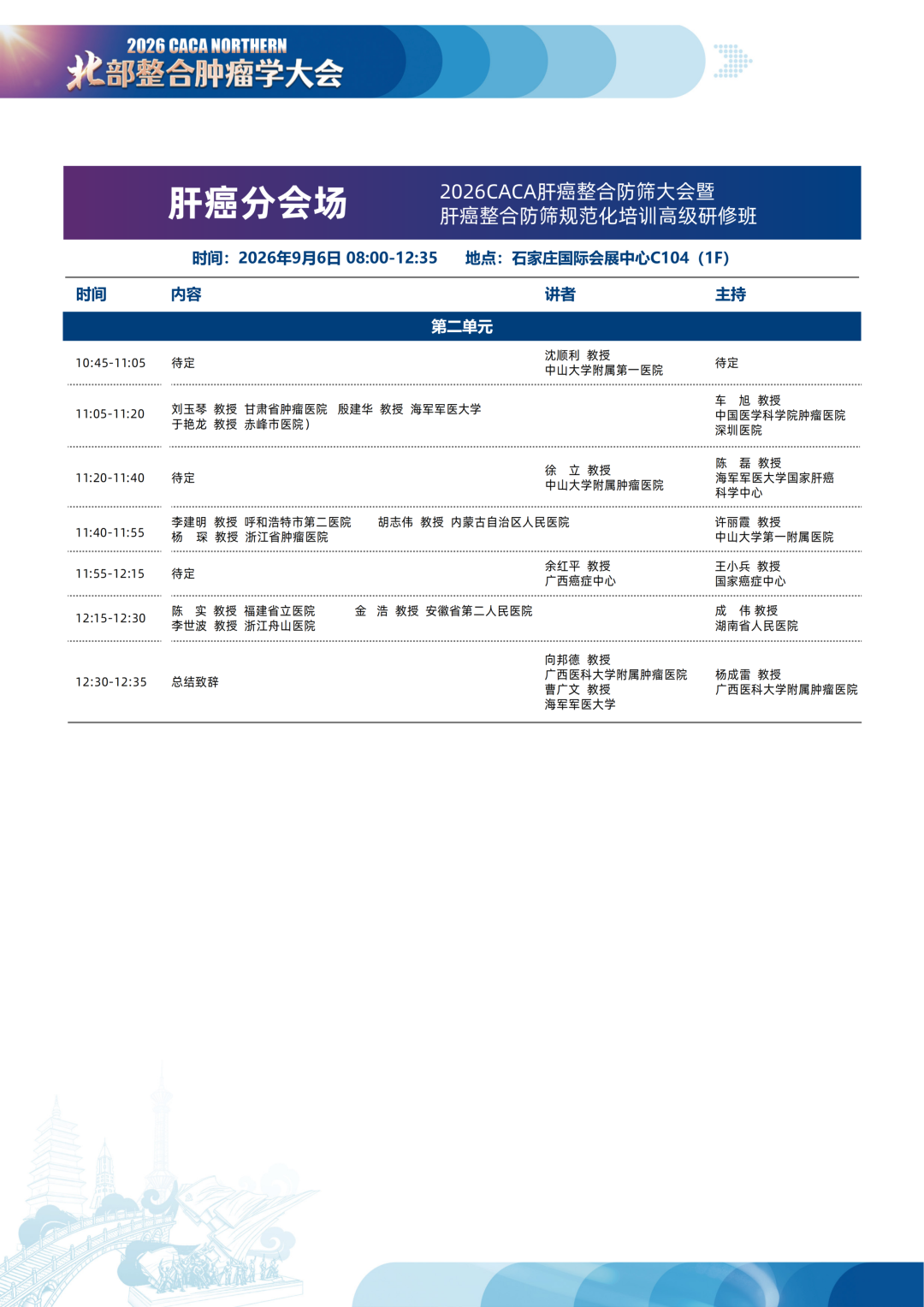 2026 CACA NORTHERN
北部整合肿瘤学大会

肝癌分会场

2026CACA肝癌整合防筛大会暨
肝癌整合防筛规范化培训高级研修班

时间：2026年9月6日 08:00-12:35　地点：石家庄国际会展中心C104（1F）

| 时间 | 内容 | 讲者 | 主持 |
|---|---|---|---|
| 第二单元 | | | |
| 10:45-11:05 | 待定 | 沈顺利 教授 中山大学附属第一医院 | 待定 |
| 11:05-11:20 | 刘玉琴 教授 甘肃省肿瘤医院 殷建华 教授 海军军医大学 于艳龙 教授 赤峰市医院） | | 车 旭 教授 中国医学科学院肿瘤医院深圳医院 |
| 11:20-11:40 | 待定 | 徐 立 教授 中山大学附属肿瘤医院 | 陈 磊 教授 海军军医大学国家肝癌科学中心 |
| 11:40-11:55 | 李建明 教授 呼和浩特市第二医院 胡志伟 教授 内蒙古自治区人民医院 杨 琛 教授 浙江省肿瘤医院 | | 许丽霞 教授 中山大学第一附属医院 |
| 11:55-12:15 | 待定 | 余红平 教授 广西癌症中心 | 王小兵 教授 国家癌症中心 |
| 12:15-12:30 | 陈 实 教授 福建省立医院 金 浩 教授 安徽省第二人民医院 李世波 教授 浙江舟山医院 | | 成 伟 教授 湖南省人民医院 |
| 12:30-12:35 | 总结致辞 | 向邦德 教授 广西医科大学附属肿瘤医院 曹广文 教授 海军军医大学 | 杨成雷 教授 广西医科大学附属肿瘤医院 |